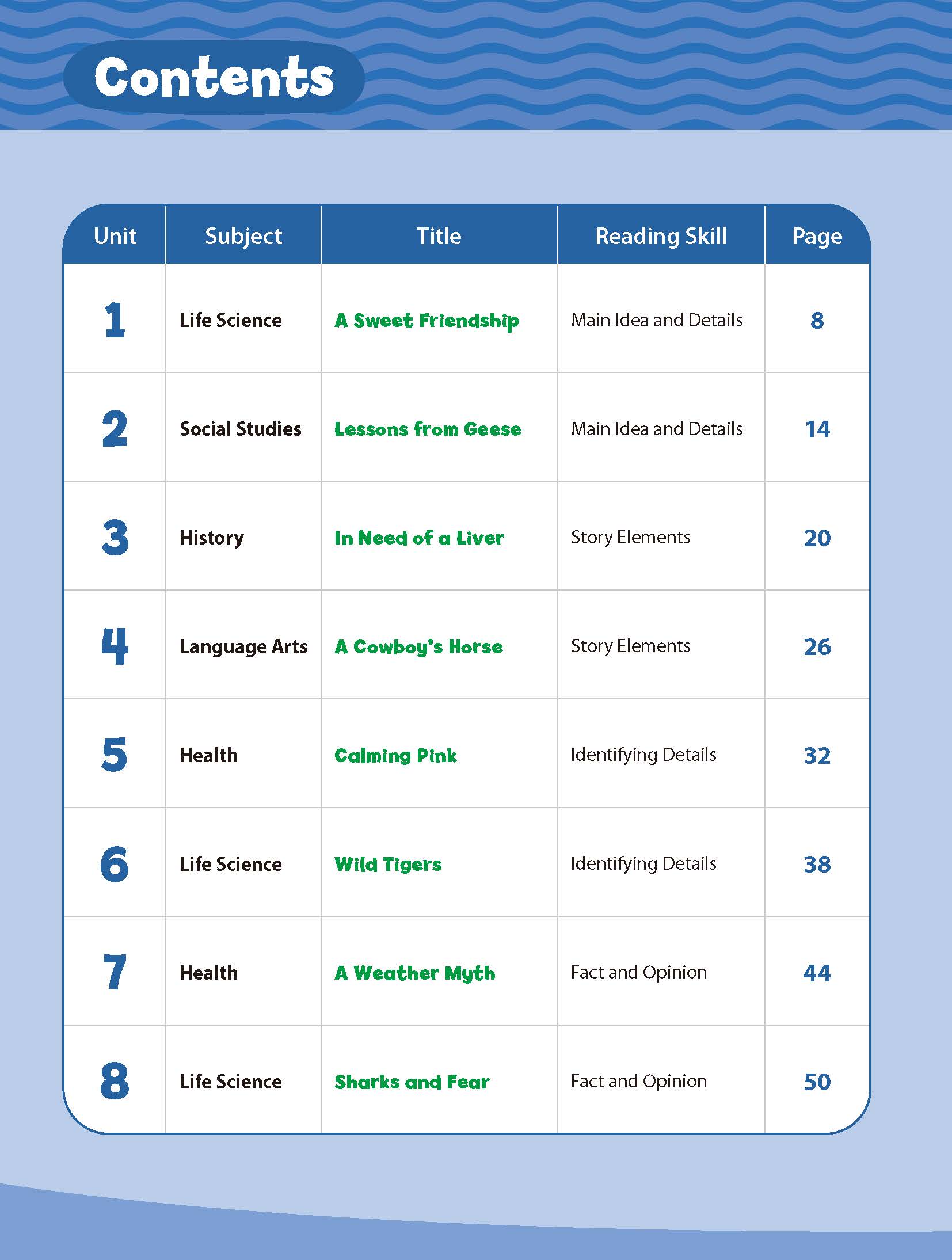 Contents

| Unit | Subject | Title | Reading Skill | Page |
|---|---|---|---|---|
| 1 | Life Science | A Sweet Friendship | Main Idea and Details | 8 |
| 2 | Social Studies | Lessons from Geese | Main Idea and Details | 14 |
| 3 | History | In Need of a Liver | Story Elements | 20 |
| 4 | Language Arts | A Cowboy's Horse | Story Elements | 26 |
| 5 | Health | Calming Pink | Identifying Details | 32 |
| 6 | Life Science | Wild Tigers | Identifying Details | 38 |
| 7 | Health | A Weather Myth | Fact and Opinion | 44 |
| 8 | Life Science | Sharks and Fear | Fact and Opinion | 50 |